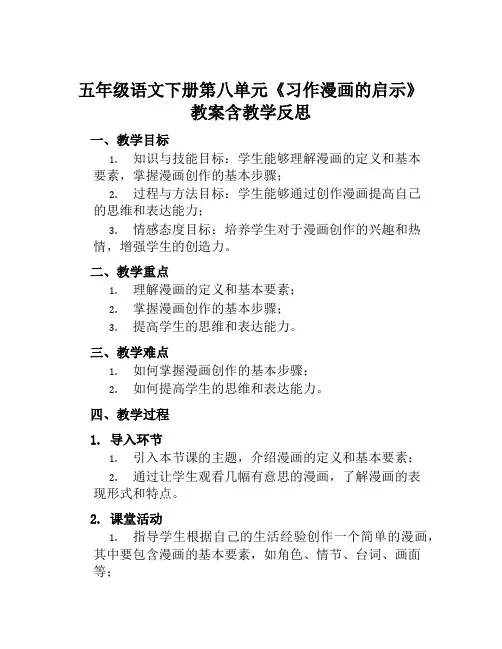 五年级语文下册第八单元《习作漫画的启示》教案含教学反思

一、教学目标

1. 知识与技能目标：学生能够理解漫画的定义和基本要素，掌握漫画创作的基本步骤；

2. 过程与方法目标：学生能够通过创作漫画提高自己的思维和表达能力；

3. 情感态度目标：培养学生对于漫画创作的兴趣和热情，增强学生的创造力。

二、教学重点

1. 理解漫画的定义和基本要素；

2. 掌握漫画创作的基本步骤；

3. 提高学生的思维和表达能力。

三、教学难点

1. 如何掌握漫画创作的基本步骤；

2. 如何提高学生的思维和表达能力。

四、教学过程

1. 导入环节

1. 引入本节课的主题，介绍漫画的定义和基本要素；

2. 通过让学生观看几幅有意思的漫画，了解漫画的表现形式和特点。

2. 课堂活动

1. 指导学生根据自己的生活经验创作一个简单的漫画，其中要包含漫画的基本要素，如角色、情节、台词、画面等；